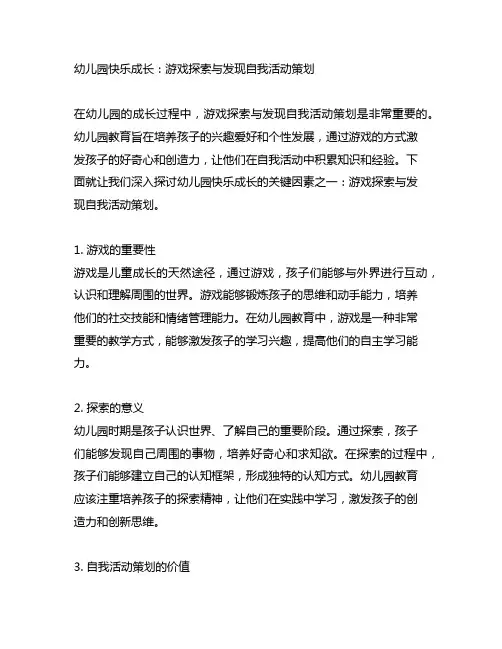 幼儿园快乐成长：游戏探索与发现自我活动策划

在幼儿园的成长过程中，游戏探索与发现自我活动策划是非常重要的。幼儿园教育旨在培养孩子的兴趣爱好和个性发展，通过游戏的方式激发孩子的好奇心和创造力，让他们在自我活动中积累知识和经验。下面就让我们深入探讨幼儿园快乐成长的关键因素之一：游戏探索与发现自我活动策划。

1. 游戏的重要性
游戏是儿童成长的天然途径，通过游戏，孩子们能够与外界进行互动，认识和理解周围的世界。游戏能够锻炼孩子的思维和动手能力，培养他们的社交技能和情绪管理能力。在幼儿园教育中，游戏是一种非常重要的教学方式，能够激发孩子的学习兴趣，提高他们的自主学习能力。

2. 探索的意义
幼儿园时期是孩子认识世界、了解自己的重要阶段。通过探索，孩子们能够发现自己周围的事物，培养好奇心和求知欲。在探索的过程中，孩子们能够建立自己的认知框架，形成独特的认知方式。幼儿园教育应该注重培养孩子的探索精神，让他们在实践中学习，激发孩子的创造力和创新思维。

3. 自我活动策划的价值